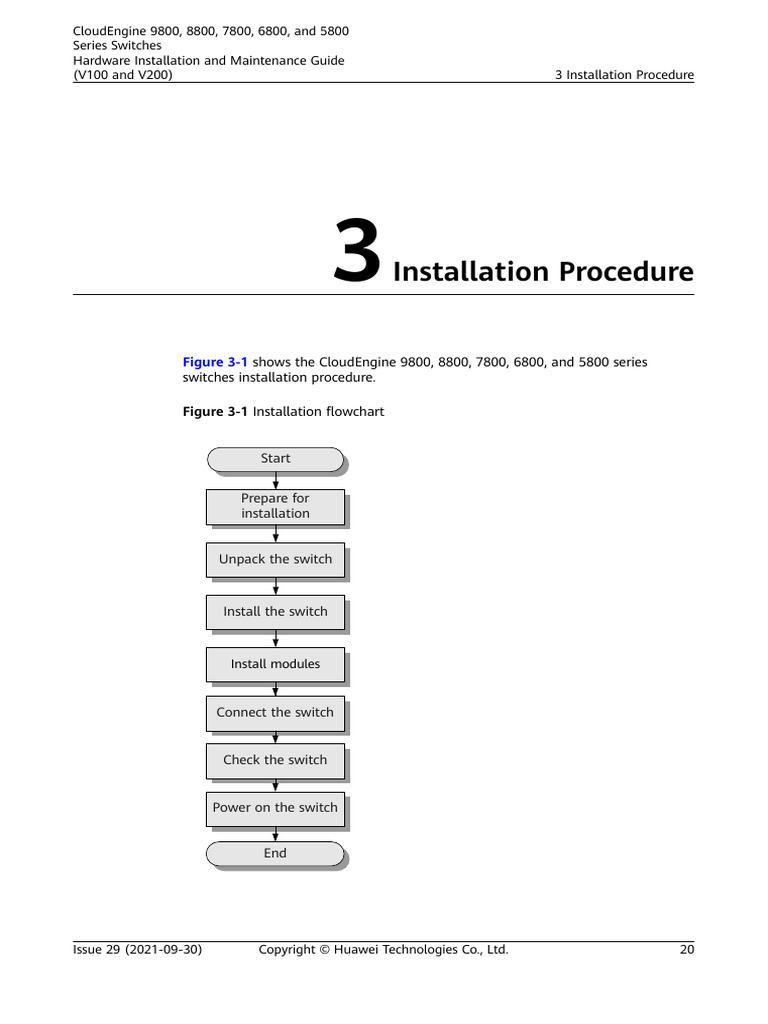 CloudEngine 9800, 8800, 7800, 6800, and 5800 Series Switches
Hardware Installation and Maintenance Guide (V100 and V200)
3 Installation Procedure

3 Installation Procedure

Figure 3-1 shows the CloudEngine 9800, 8800, 7800, 6800, and 5800 series switches installation procedure.

Figure 3-1 Installation flowchart

Start

Prepare for installation

Unpack the switch

Install the switch

Install modules

Connect the switch

Check the switch

Power on the switch

End

Issue 29 (2021-09-30)
Copyright © Huawei Technologies Co., Ltd.
20